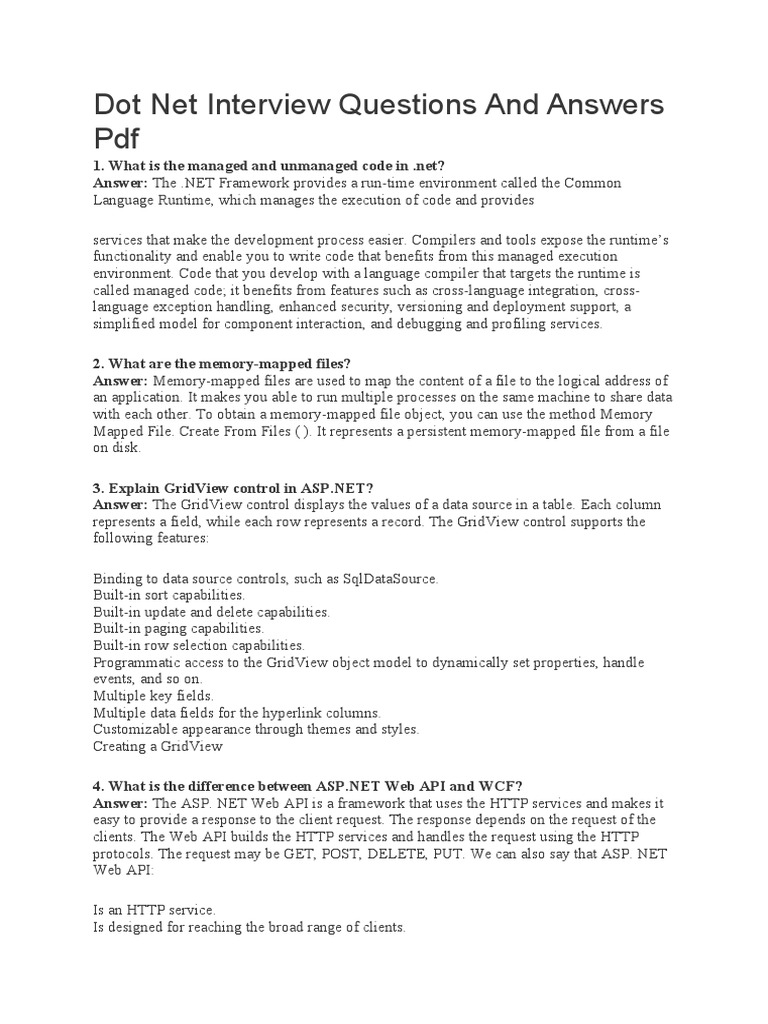 Dot Net Interview Questions And Answers Pdf

1. What is the managed and unmanaged code in .net?
Answer: The .NET Framework provides a run-time environment called the Common Language Runtime, which manages the execution of code and provides

services that make the development process easier. Compilers and tools expose the runtime's functionality and enable you to write code that benefits from this managed execution environment. Code that you develop with a language compiler that targets the runtime is called managed code; it benefits from features such as cross-language integration, cross-language exception handling, enhanced security, versioning and deployment support, a simplified model for component interaction, and debugging and profiling services.

2. What are the memory-mapped files?
Answer: Memory-mapped files are used to map the content of a file to the logical address of an application. It makes you able to run multiple processes on the same machine to share data with each other. To obtain a memory-mapped file object, you can use the method Memory Mapped File. Create From Files ( ). It represents a persistent memory-mapped file from a file on disk.

3. Explain GridView control in ASP.NET?
Answer: The GridView control displays the values of a data source in a table. Each column represents a field, while each row represents a record. The GridView control supports the following features:

Binding to data source controls, such as SqlDataSource.
Built-in sort capabilities.
Built-in update and delete capabilities.
Built-in paging capabilities.
Built-in row selection capabilities.
Programmatic access to the GridView object model to dynamically set properties, handle events, and so on.
Multiple key fields.
Multiple data fields for the hyperlink columns.
Customizable appearance through themes and styles.
Creating a GridView

4. What is the difference between ASP.NET Web API and WCF?
Answer: The ASP. NET Web API is a framework that uses the HTTP services and makes it easy to provide a response to the client request. The response depends on the request of the clients. The Web API builds the HTTP services and handles the request using the HTTP protocols. The request may be GET, POST, DELETE, PUT. We can also say that ASP. NET Web API:

Is an HTTP service.
Is designed for reaching the broad range of clients.